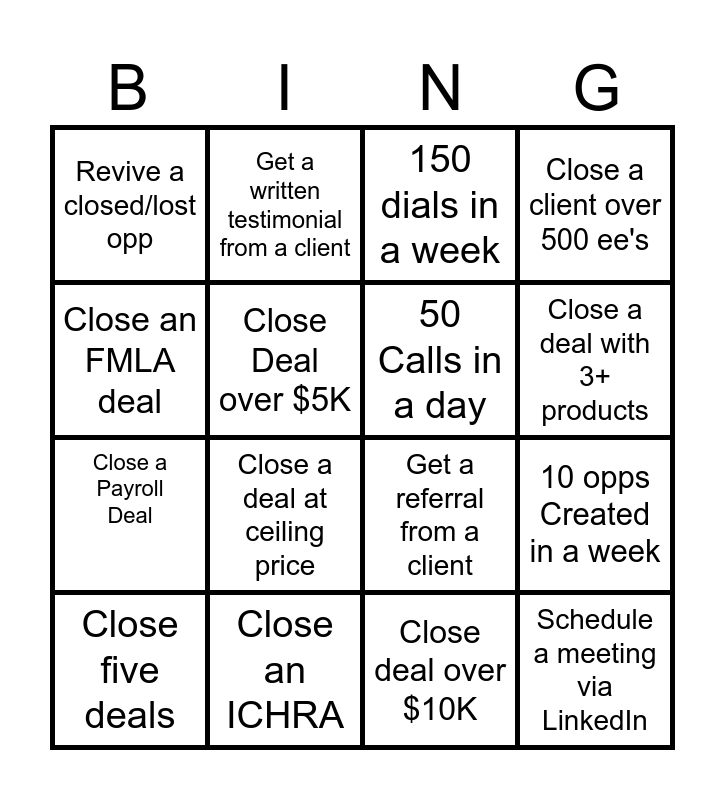 | B | I | N | G |
|---|---|---|---|
| Revive a closed/lost opp | Get a written testimonial from a client | 150 dials in a week | Close a client over 500 ee's |
| Close an FMLA deal | Close Deal over \$5K | 50 Calls in a day | Close a deal with 3+ products |
| Close a Payroll Deal | Close a deal at ceiling price | Get a referral from a client | 10 opps Created in a week |
| Close five deals | Close an ICHRA | Close deal over \$10K | Schedule a meeting via LinkedIn |